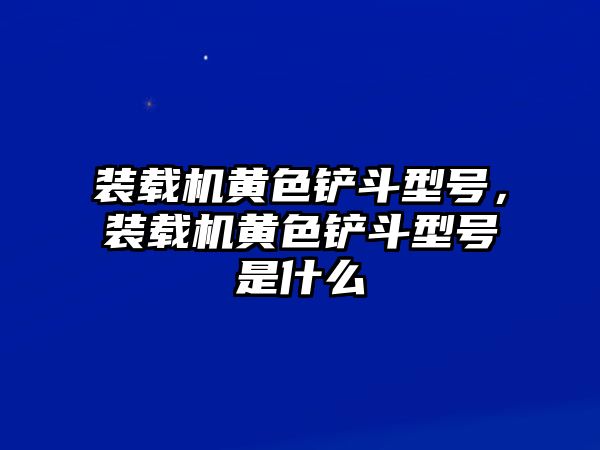 装载机黄色铲斗型号，装载机黄色铲斗型号是什么